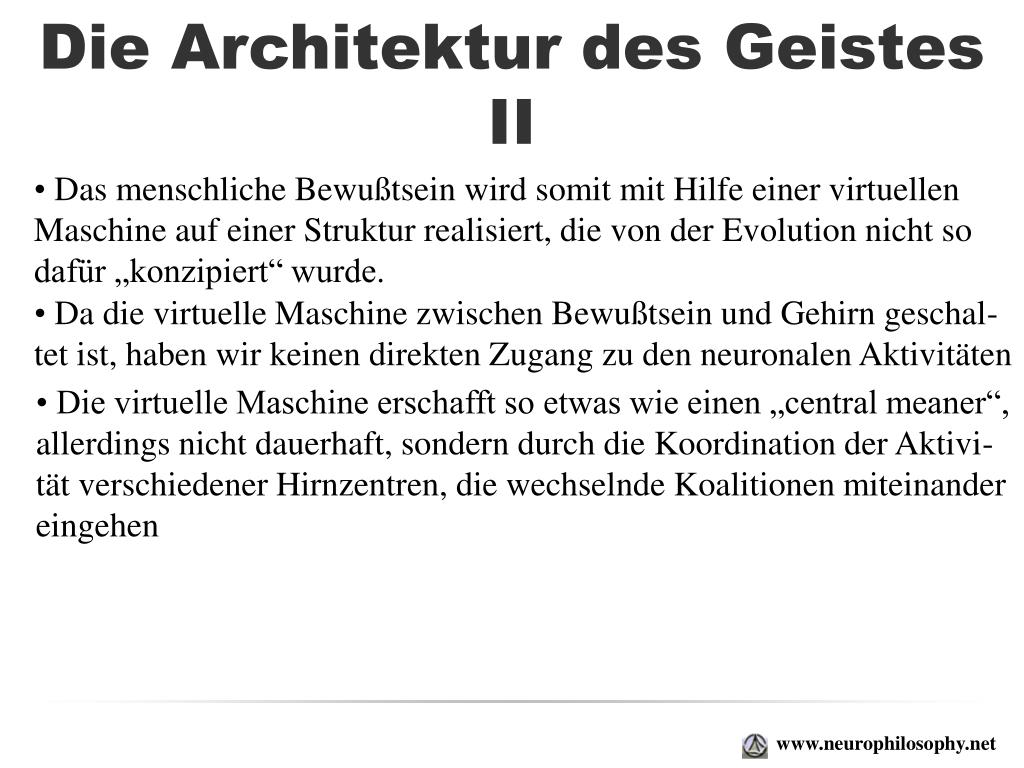 Die Architektur des Geistes II

• Das menschliche Bewußtsein wird somit mit Hilfe einer virtuellen Maschine auf einer Struktur realisiert, die von der Evolution nicht so dafür „konzipiert“ wurde.

• Da die virtuelle Maschine zwischen Bewußtsein und Gehirn geschaltet ist, haben wir keinen direkten Zugang zu den neuronalen Aktivitäten

• Die virtuelle Maschine erschafft so etwas wie einen „central meaner“, allerdings nicht dauerhaft, sondern durch die Koordination der Aktivität verschiedener Hirnzentren, die wechselnde Koalitionen miteinander eingehen

www.neurophilosophy.net